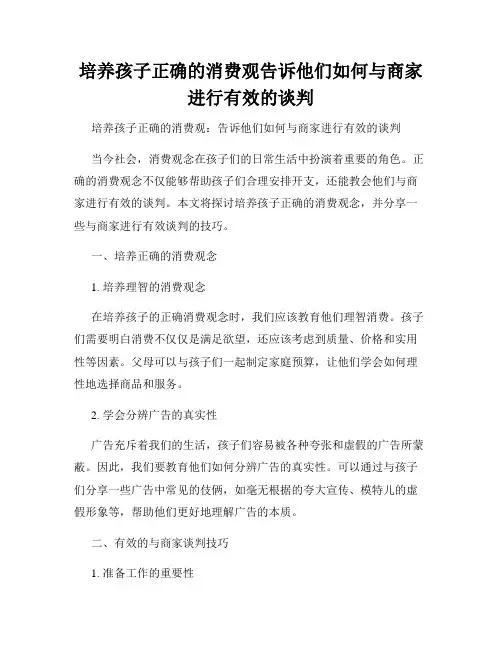 培养孩子正确的消费观告诉他们如何与商家进行有效的谈判

培养孩子正确的消费观：告诉他们如何与商家进行有效的谈判

当今社会，消费观念在孩子们的日常生活中扮演着重要的角色。正确的消费观念不仅能够帮助孩子们合理安排开支，还能教会他们与商家进行有效的谈判。本文将探讨培养孩子正确的消费观念，并分享一些与商家进行有效谈判的技巧。

一、培养正确的消费观念

1. 培养理智的消费观念

在培养孩子的正确消费观念时，我们应该教育他们理智消费。孩子们需要明白消费不仅仅是满足欲望，还应该考虑到质量、价格和实用性等因素。父母可以与孩子们一起制定家庭预算，让他们学会如何理性地选择商品和服务。

2. 学会分辨广告的真实性

广告充斥着我们的生活，孩子们容易被各种夸张和虚假的广告所蒙蔽。因此，我们要教育他们如何分辨广告的真实性。可以通过与孩子们分享一些广告中常见的伎俩，如毫无根据的夸大宣传、模特儿的虚假形象等，帮助他们更好地理解广告的本质。

二、有效的与商家谈判技巧

1. 准备工作的重要性